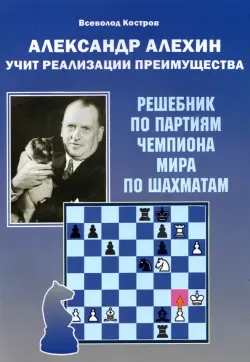 Всеволод Костров

АЛЕКСАНДР АЛЕХИН
УЧИТ РЕАЛИЗАЦИИ ПРЕИМУЩЕСТВА

РЕШЕБНИК
ПО ПАРТИЯМ
ЧЕМПИОНА
МИРА
ПО ШАХМАТАМ